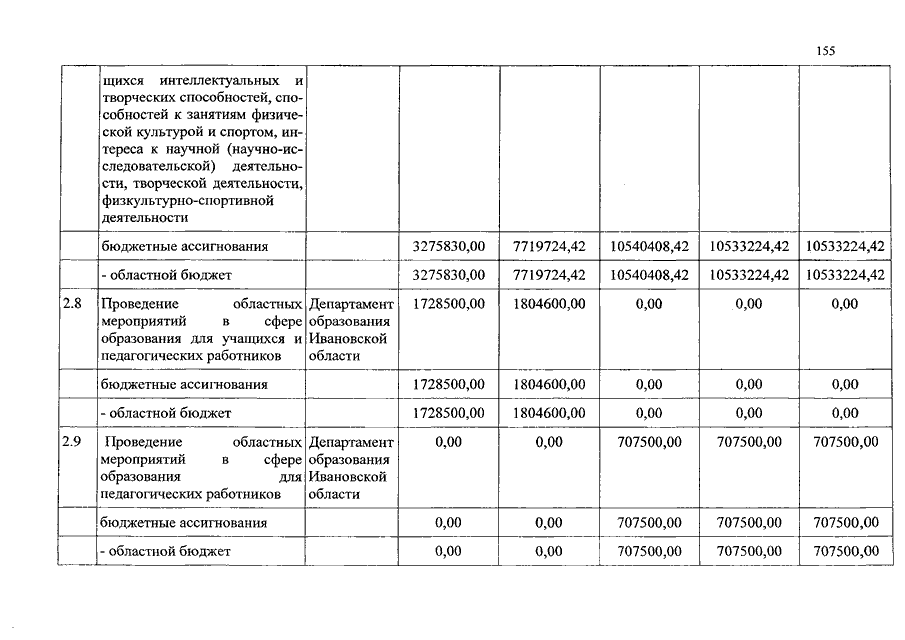 155

|  |  |  |  |  |  |  |  |
|---|---|---|---|---|---|---|---|
|  | щихся интеллектуальных и творческих способностей, способностей к занятиям физической культурой и спортом, интереса к научной (научно-исследовательской) деятельности, творческой деятельности, физкультурно-спортивной деятельности |  |  |  |  |  |  |
|  | бюджетные ассигнования |  | 3275830,00 | 7719724,42 | 10540408,42 | 10533224,42 | 10533224,42 |
|  | - областной бюджет |  | 3275830,00 | 7719724,42 | 10540408,42 | 10533224,42 | 10533224,42 |
| 2.8 | Проведение областных мероприятий в сфере образования для учащихся и педагогических работников | Департамент образования Ивановской области | 1728500,00 | 1804600,00 | 0,00 | 0,00 | 0,00 |
|  | бюджетные ассигнования |  | 1728500,00 | 1804600,00 | 0,00 | 0,00 | 0,00 |
|  | - областной бюджет |  | 1728500,00 | 1804600,00 | 0,00 | 0,00 | 0,00 |
| 2.9 | Проведение областных мероприятий в сфере образования для педагогических работников | Департамент образования Ивановской области | 0,00 | 0,00 | 707500,00 | 707500,00 | 707500,00 |
|  | бюджетные ассигнования |  | 0,00 | 0,00 | 707500,00 | 707500,00 | 707500,00 |
|  | - областной бюджет |  | 0,00 | 0,00 | 707500,00 | 707500,00 | 707500,00 |